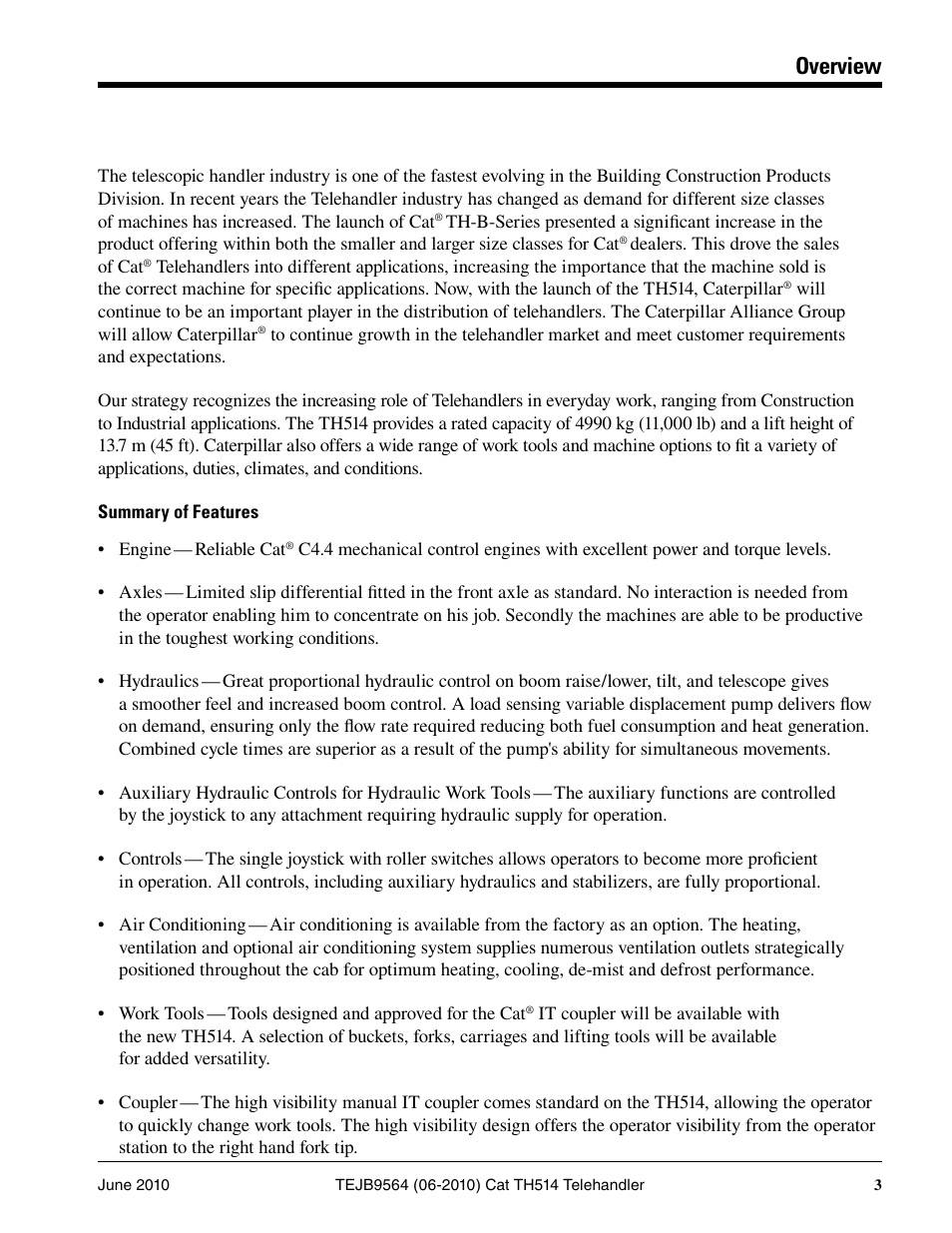 Overview

The telescopic handler industry is one of the fastest evolving in the Building Construction Products Division. In recent years the Telehandler industry has changed as demand for different size classes of machines has increased. The launch of Cat® TH-B-Series presented a significant increase in the product offering within both the smaller and larger size classes for Cat® dealers. This drove the sales of Cat® Telehandlers into different applications, increasing the importance that the machine sold is the correct machine for specific applications. Now, with the launch of the TH514, Caterpillar® will continue to be an important player in the distribution of telehandlers. The Caterpillar Alliance Group will allow Caterpillar® to continue growth in the telehandler market and meet customer requirements and expectations.

Our strategy recognizes the increasing role of Telehandlers in everyday work, ranging from Construction to Industrial applications. The TH514 provides a rated capacity of 4990 kg (11,000 lb) and a lift height of 13.7 m (45 ft). Caterpillar also offers a wide range of work tools and machine options to fit a variety of applications, duties, climates, and conditions.

Summary of Features

• Engine — Reliable Cat® C4.4 mechanical control engines with excellent power and torque levels.

• Axles — Limited slip differential fitted in the front axle as standard. No interaction is needed from the operator enabling him to concentrate on his job. Secondly the machines are able to be productive in the toughest working conditions.

• Hydraulics — Great proportional hydraulic control on boom raise/lower, tilt, and telescope gives a smoother feel and increased boom control. A load sensing variable displacement pump delivers flow on demand, ensuring only the flow rate required reducing both fuel consumption and heat generation. Combined cycle times are superior as a result of the pump's ability for simultaneous movements.

• Auxiliary Hydraulic Controls for Hydraulic Work Tools — The auxiliary functions are controlled by the joystick to any attachment requiring hydraulic supply for operation.

• Controls — The single joystick with roller switches allows operators to become more proficient in operation. All controls, including auxiliary hydraulics and stabilizers, are fully proportional.

• Air Conditioning — Air conditioning is available from the factory as an option. The heating, ventilation and optional air conditioning system supplies numerous ventilation outlets strategically positioned throughout the cab for optimum heating, cooling, de-mist and defrost performance.

• Work Tools — Tools designed and approved for the Cat® IT coupler will be available with the new TH514. A selection of buckets, forks, carriages and lifting tools will be available for added versatility.

• Coupler — The high visibility manual IT coupler comes standard on the TH514, allowing the operator to quickly change work tools. The high visibility design offers the operator visibility from the operator station to the right hand fork tip.

June 2010    TEJB9564 (06-2010) Cat TH514 Telehandler    3